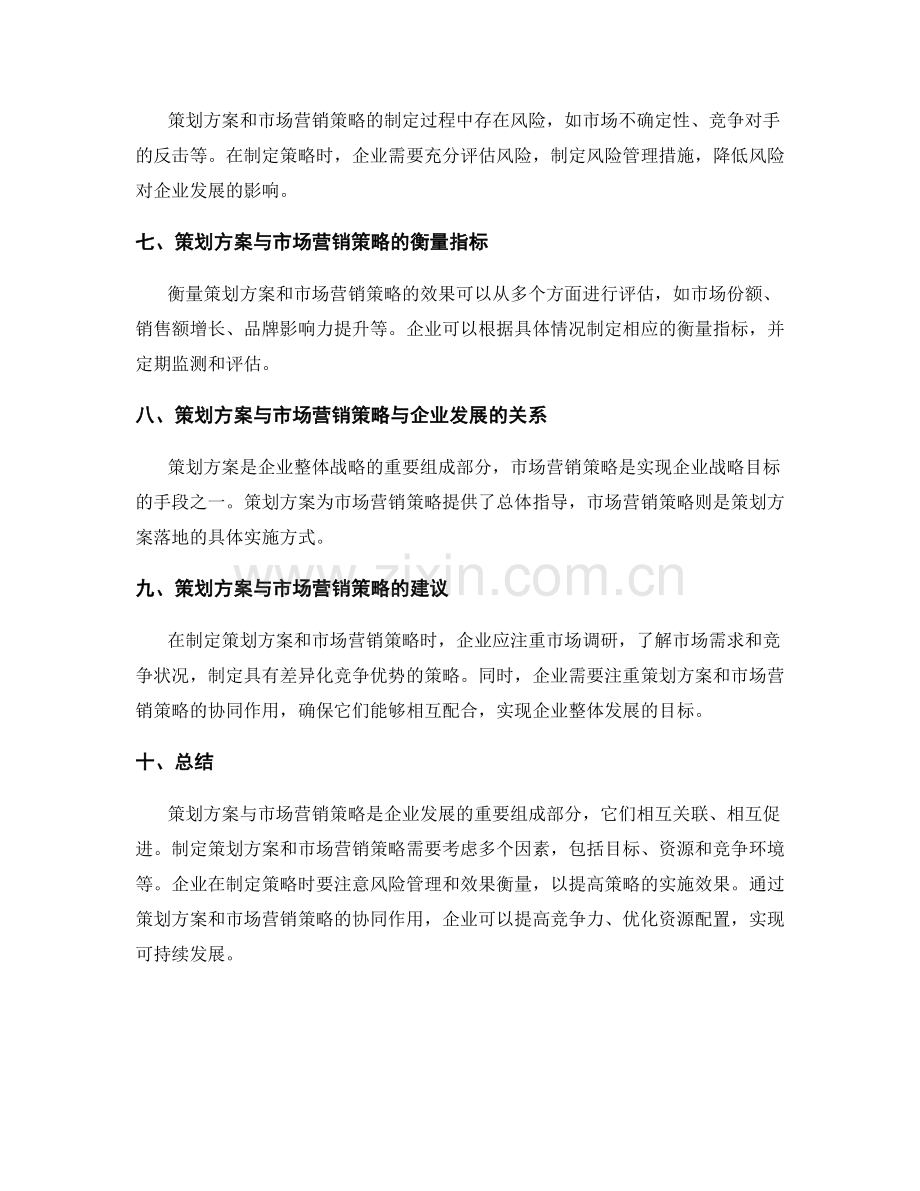 策划方案和市场营销策略的制定过程中存在风险，如市场不确定性、竞争对手的反击等。在制定策略时，企业需要充分评估风险，制定风险管理措施，降低风险对企业发展的影响。

七、策划方案与市场营销策略的衡量指标

衡量策划方案和市场营销策略的效果可以从多个方面进行评估，如市场份额、销售额增长、品牌影响力提升等。企业可以根据具体情况制定相应的衡量指标，并定期监测和评估。

八、策划方案与市场营销策略与企业发展的关系

策划方案是企业整体战略的重要组成部分，市场营销策略是实现企业战略目标的手段之一。策划方案为市场营销策略提供了总体指导，市场营销策略则是策划方案落地的具体实施方式。

九、策划方案与市场营销策略的建议

在制定策划方案和市场营销策略时，企业应注重市场调研，了解市场需求和竞争状况，制定具有差异化竞争优势的策略。同时，企业需要注重策划方案和市场营销策略的协同作用，确保它们能够相互配合，实现企业整体发展的目标。

十、总结

策划方案与市场营销策略是企业发展的重要组成部分，它们相互关联、相互促进。制定策划方案和市场营销策略需要考虑多个因素，包括目标、资源和竞争环境等。企业在制定策略时要注意风险管理和效果衡量，以提高策略的实施效果。通过策划方案和市场营销策略的协同作用，企业可以提高竞争力、优化资源配置，实现可持续发展。

www.zixin.com.cn